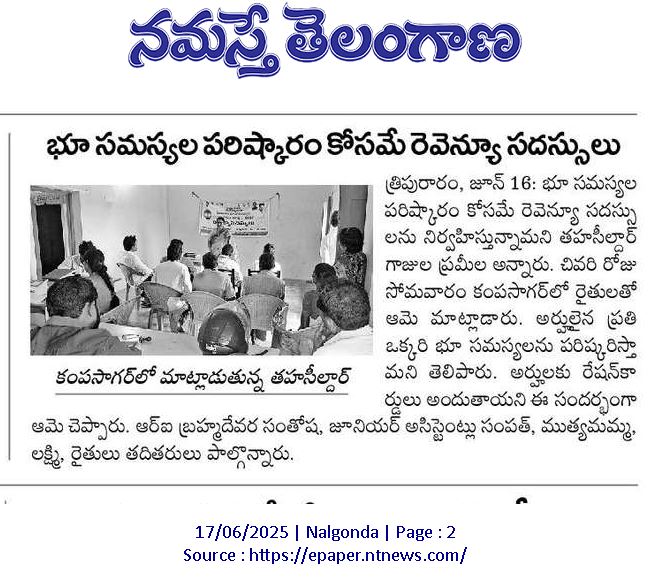 నమస్తే తెలంగాణ

భూ సమస్యల పరిష్కారం కోసమే రెవెన్యూ సదస్సులు

కంపసాగర్‌లో మాట్లాడుతున్న తహసీల్దార్

త్రిపురారం, జూన్ 16: భూ సమస్యల పరిష్కారం కోసమే రెవెన్యూ సదస్సులను నిర్వహిస్తున్నామని తహసీల్దార్ గాజుల ప్రమీల అన్నారు. చివరి రోజు సోమవారం కంపసాగర్‌లో రైతులతో ఆమె మాట్లాడారు. అర్హులైన ప్రతి ఒక్కరి భూ సమస్యలను పరిష్కరిస్తామని తెలిపారు. అర్హులకు రేషన్‌కార్డులు అందుతాయని ఈ సందర్భంగా ఆమె చెప్పారు. ఆర్ఐ బ్రహ్మదేవర సంతోష, జూనియర్ అసిస్టెంట్లు సంపత్, ముత్యమమ్మ, లక్ష్మి, రైతులు తదితరులు పాల్గొన్నారు.

17/06/2025 | Nalgonda | Page : 2
Source : https://epaper.ntnews.com/